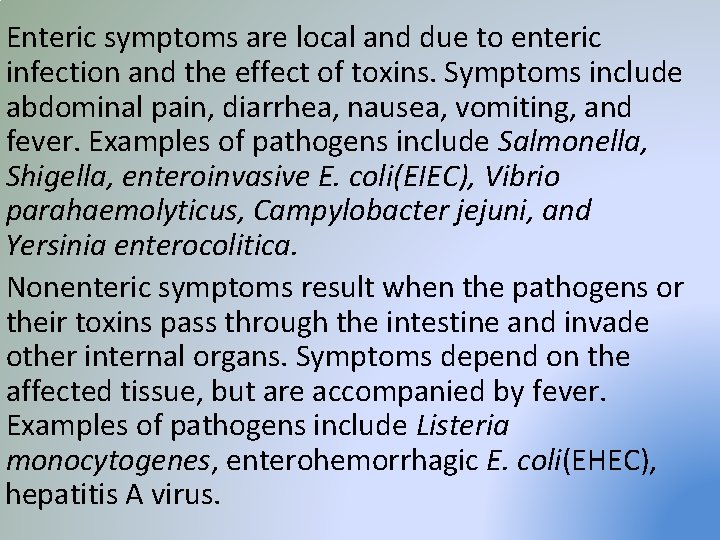 Enteric symptoms are local and due to enteric infection and the effect of toxins. Symptoms include abdominal pain, diarrhea, nausea, vomiting, and fever. Examples of pathogens include Salmonella, Shigella, enteroinvasive E. coli(EIEC), Vibrio parahaemolyticus, Campylobacter jejuni, and Yersinia enterocolitica.

Nonenteric symptoms result when the pathogens or their toxins pass through the intestine and invade other internal organs. Symptoms depend on the affected tissue, but are accompanied by fever. Examples of pathogens include Listeria monocytogenes, enterohemorrhagic E. coli(EHEC), hepatitis A virus.